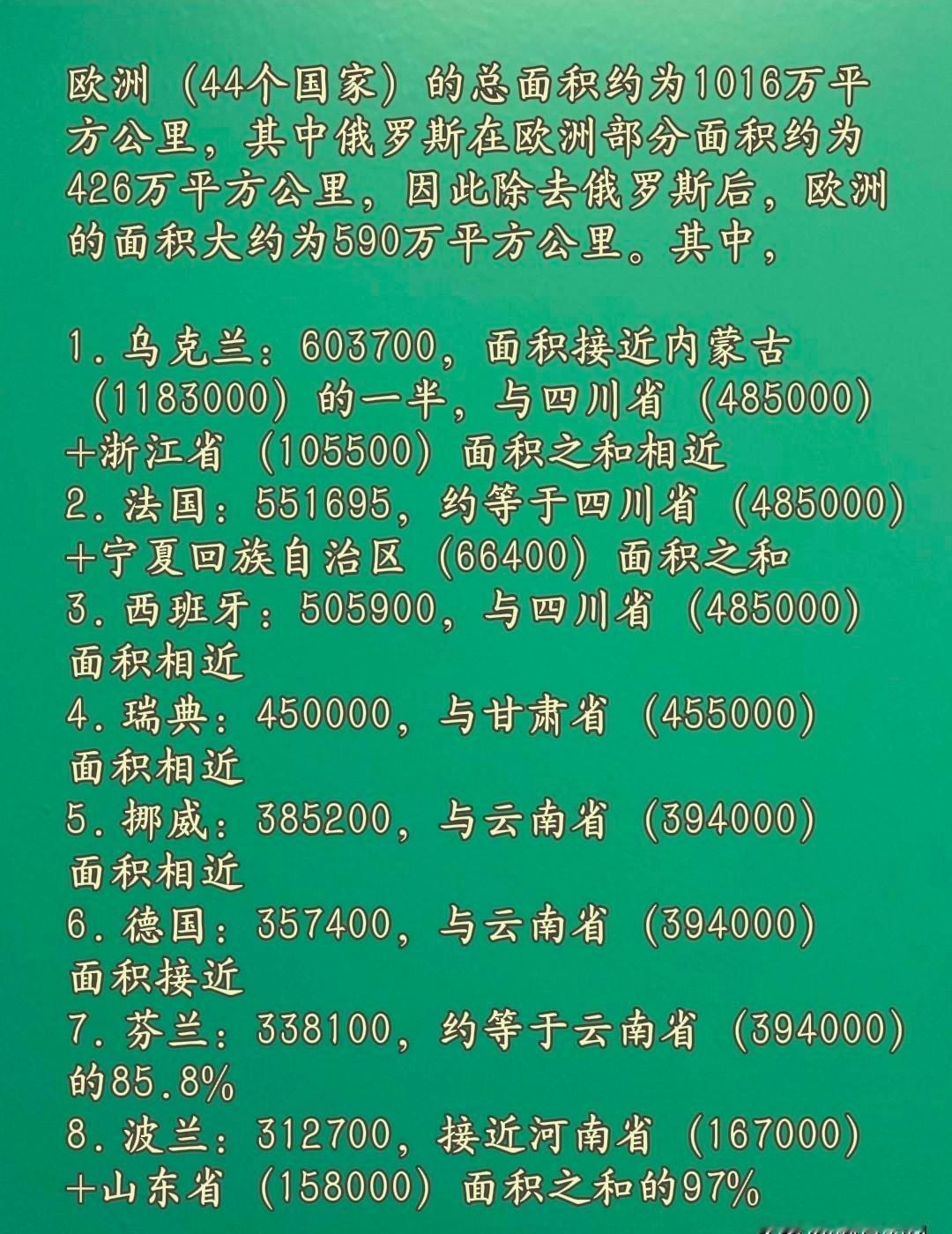 欧洲（44个国家）的总面积约为1016万平方公里，其中俄罗斯在欧洲部分面积约为426万平方公里，因此除去俄罗斯后，欧洲的面积大约为590万平方公里。其中，

1. 乌克兰：603700，面积接近内蒙古（1183000）的一半，与四川省（485000）+浙江省（105500）面积之和相近
2. 法国：551695，约等于四川省（485000）+宁夏回族自治区（66400）面积之和
3. 西班牙：505900，与四川省（485000）面积相近
4. 瑞典：450000，与甘肃省（455000）面积相近
5. 挪威：385200，与云南省（394000）面积相近
6. 德国：357400，与云南省（394000）面积接近
7. 芬兰：338100，约等于云南省（394000）的85.8%
8. 波兰：312700，接近河南省（167000）+山东省（158000）面积之和的97%